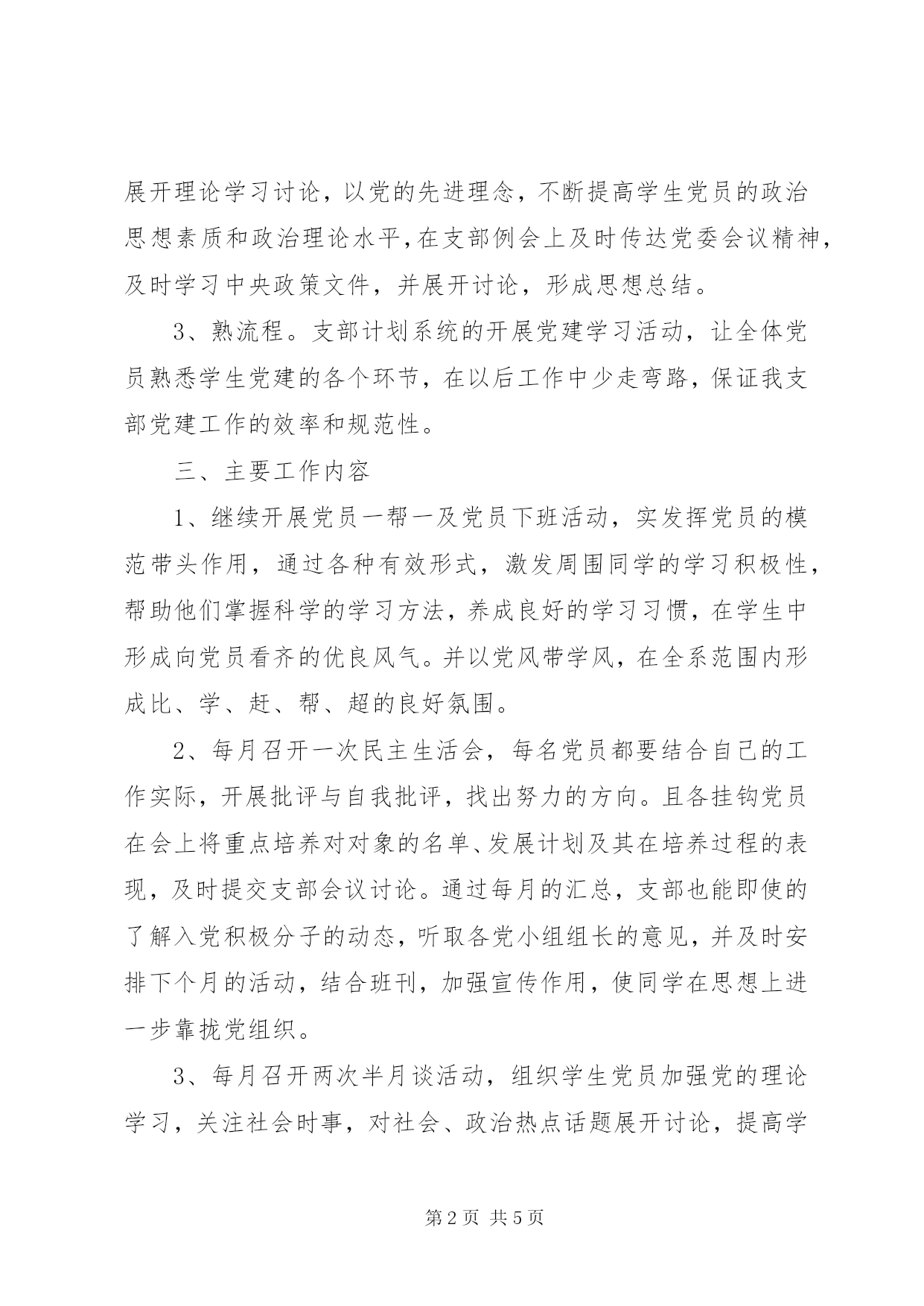 展开理论学习讨论，以党的先进理念，不断提高学生党员的政治思想素质和政治理论水平，在支部例会上及时传达党委会议精神，及时学习中央政策文件，并展开讨论，形成思想总结。

3、熟流程。支部计划系统的开展党建学习活动，让全体党员熟悉学生党建的各个环节，在以后工作中少走弯路，保证我支部党建工作的效率和规范性。

三、主要工作内容

1、继续开展党员一帮一及党员下班活动，实发挥党员的模范带头作用，通过各种有效形式，激发周围同学的学习积极性，帮助他们掌握科学的学习方法，养成良好的学习习惯，在学生中形成向党员看齐的优良风气。并以党风带学风，在全系范围内形成比、学、赶、帮、超的良好氛围。

2、每月召开一次民主生活会，每名党员都要结合自己的工作实际，开展批评与自我批评，找出努力的方向。且各挂钩党员在会上将重点培养对对象的名单、发展计划及其在培养过程的表现，及时提交支部会议讨论。通过每月的汇总，支部也能即使的了解入党积极分子的动态，听取各党小组组长的意见，并及时安排下个月的活动，结合班刊，加强宣传作用，使同学在思想上进一步靠拢党组织。

3、每月召开两次半月谈活动，组织学生党员加强党的理论学习，关注社会时事，对社会、政治热点话题展开讨论，提高学

第 2 页 共 5 页